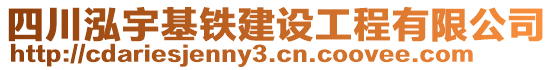 四川泓宇基铁建设工程有限公司
http://cdariesjenny3.cn.coovee.com